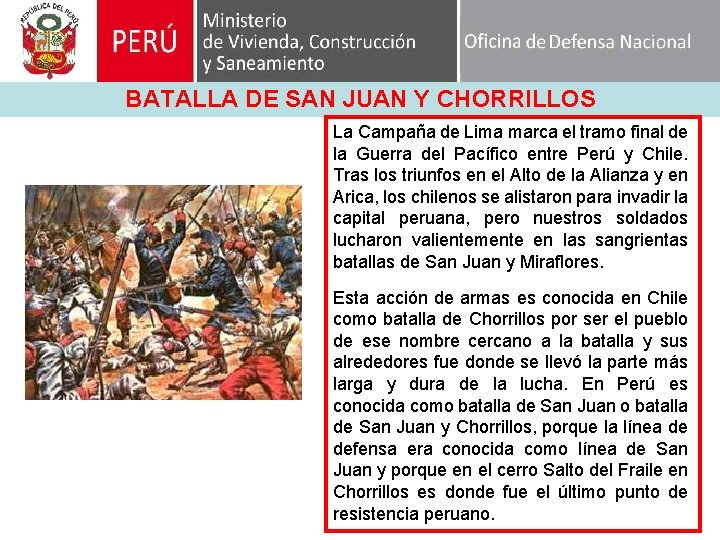 REPÚBLICA DEL PERÚ

PERÚ

Ministerio
de Vivienda, Construcción
y Saneamiento

Oficina de Defensa Nacional

BATALLA DE SAN JUAN Y CHORRILLOS

La Campaña de Lima marca el tramo final de la Guerra del Pacífico entre Perú y Chile. Tras los triunfos en el Alto de la Alianza y en Arica, los chilenos se alistaron para invadir la capital peruana, pero nuestros soldados lucharon valientemente en las sangrientas batallas de San Juan y Miraflores.

Esta acción de armas es conocida en Chile como batalla de Chorrillos por ser el pueblo de ese nombre cercano a la batalla y sus alrededores fue donde se llevó la parte más larga y dura de la lucha. En Perú es conocida como batalla de San Juan o batalla de San Juan y Chorrillos, porque la línea de defensa era conocida como línea de San Juan y porque en el cerro Salto del Fraile en Chorrillos es donde fue el último punto de resistencia peruano.